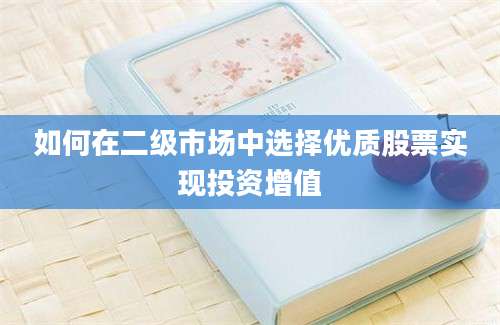 如何在二级市场中选择优质股票实现投资增值